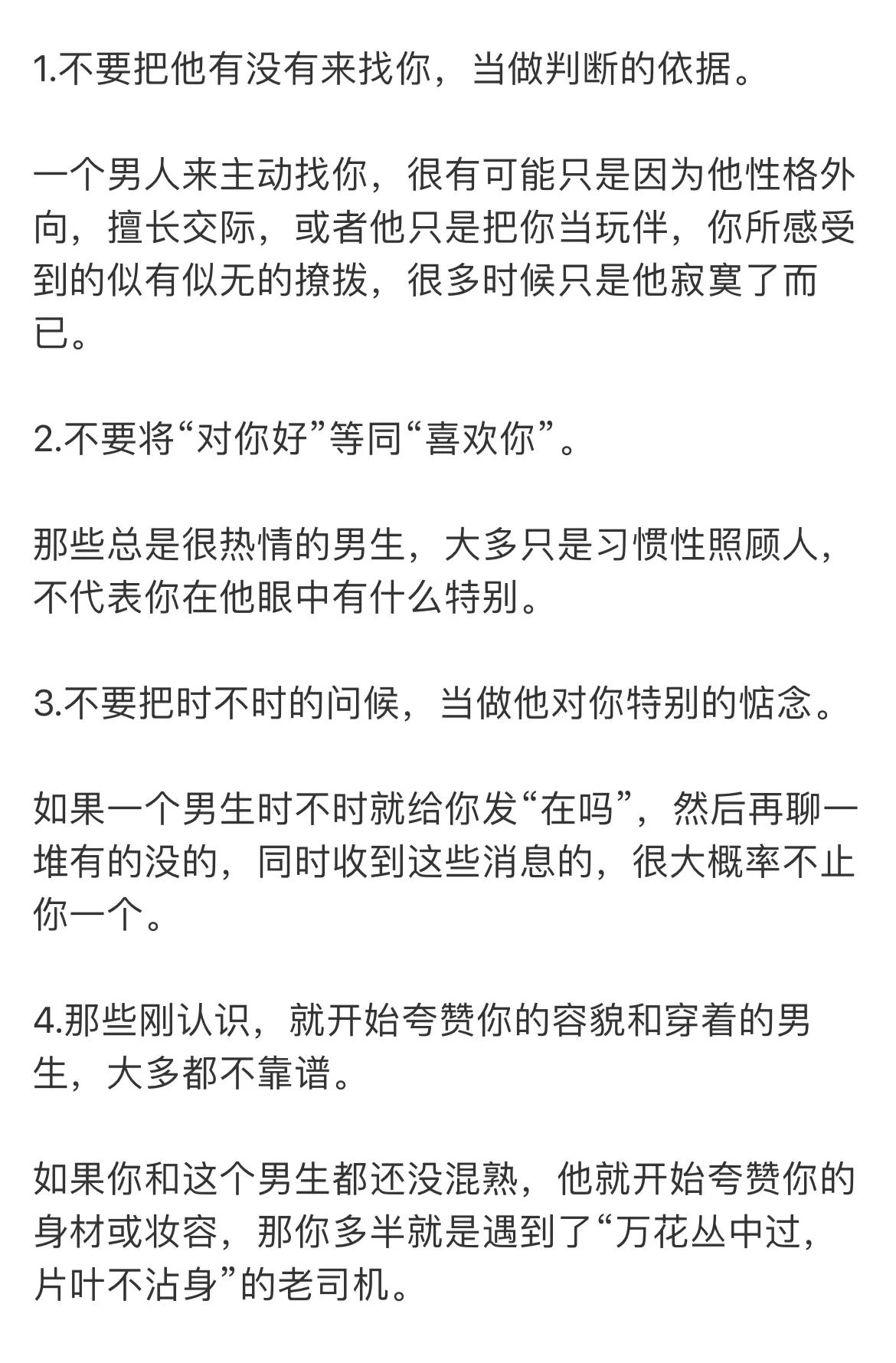 1.不要把他有没有来找你，当做判断的依据。

一个男人来主动找你，很有可能只是因为他性格外向，擅长交际，或者他只是把你当玩伴，你所感受到的似有似无的撩拨，很多时候只是他寂寞了而已。

2.不要将“对你好”等同“喜欢你”。

那些总是很热情的男生，大多只是习惯性照顾人，不代表你在他眼中有什么特别。

3.不要把时不时的问候，当做他对你特别的惦念。

如果一个男生时不时就给你发“在吗”，然后再聊一堆有的没的，同时收到这些消息的，很大概率不止你一个。

4.那些刚认识，就开始夸赞你的容貌和穿着的男生，大多都不靠谱。

如果你和这个男生都还没混熟，他就开始夸赞你的身材或妆容，那你多半就是遇到了“万花丛中过，片叶不沾身”的老司机。